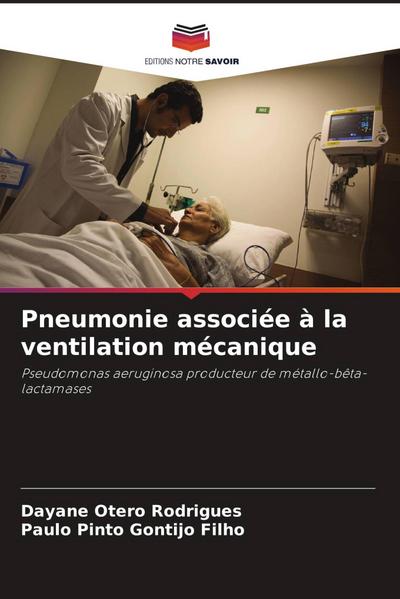 EDITIONS NOTRE SAVOIR

Pneumonie associée à la ventilation mécanique

Pseudomonas aeruginosa producteur de métallo-bêta-lactamases

Dayane Otero Rodrigues
Paulo Pinto Gontijo Filho